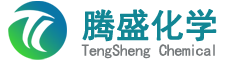 腾盛化学
TengSheng Chemical